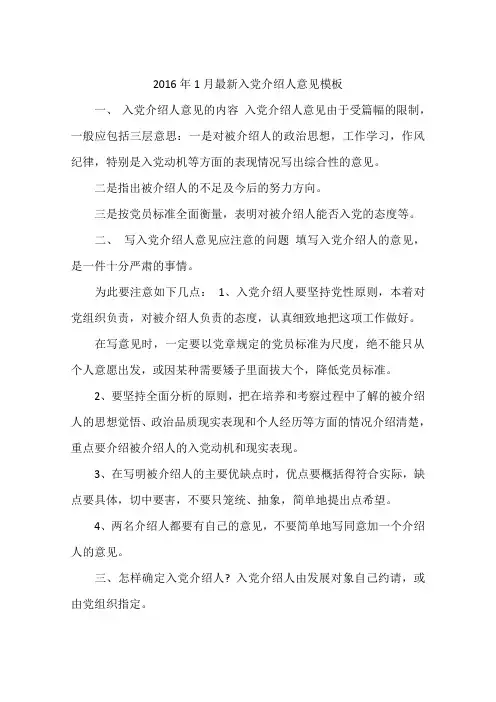 2016 年 1 月最新入党介绍人意见模板

一、 入党介绍人意见的内容 入党介绍人意见由于受篇幅的限制，一般应包括三层意思：一是对被介绍人的政治思想，工作学习，作风纪律，特别是入党动机等方面的表现情况写出综合性的意见。

二是指出被介绍人的不足及今后的努力方向。

三是按党员标准全面衡量，表明对被介绍人能否入党的态度等。

二、 写入党介绍人意见应注意的问题 填写入党介绍人的意见，是一件十分严肃的事情。

为此要注意如下几点： 1、入党介绍人要坚持党性原则，本着对党组织负责，对被介绍人负责的态度，认真细致地把这项工作做好。

在写意见时，一定要以党章规定的党员标准为尺度，绝不能只从个人意愿出发，或因某种需要矮子里面拔大个，降低党员标准。

2、要坚持全面分析的原则，把在培养和考察过程中了解的被介绍人的思想觉悟、政治品质现实表现和个人经历等方面的情况介绍清楚，重点要介绍被介绍人的入党动机和现实表现。

3、在写明被介绍人的主要优缺点时，优点要概括得符合实际，缺点要具体，切中要害，不要只笼统、抽象，简单地提出点希望。

4、两名介绍人都要有自己的意见，不要简单地写同意加一个介绍人的意见。

三、怎样确定入党介绍人？入党介绍人由发展对象自己约请，或由党组织指定。